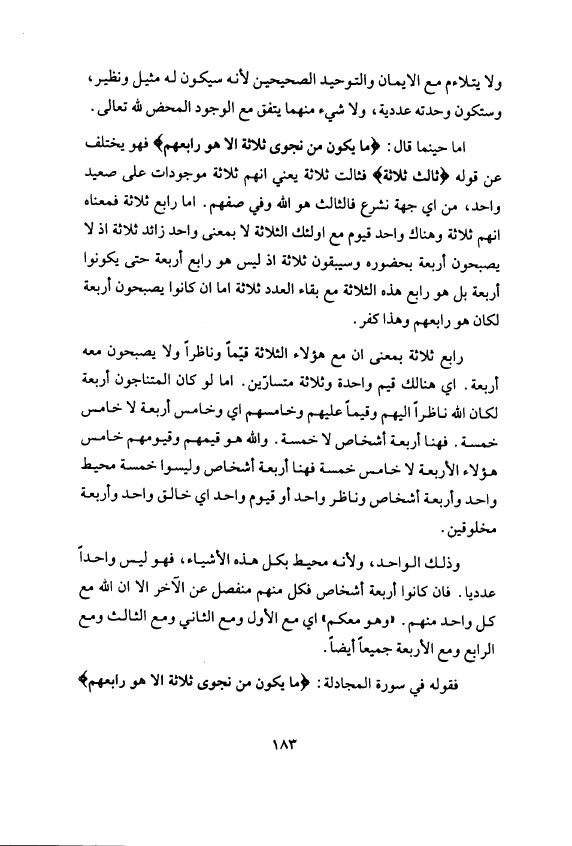 ولا يتلاءم مع الايمان والتوحيد الصحيحين لأنه سيكون له مثيل ونظير، وستكون وحدته عددية، ولا شيء منهما يتفق مع الوجود المحض لله تعالى.

اما حينما قال: ﴿ما يكون من نجوى ثلاثة الا هو رابعهم﴾ فهو يختلف عن قوله ﴿ثالث ثلاثة﴾ فثالث ثلاثة يعني انهم ثلاثة موجودات على صعيد واحد، من اي جهة نشرع فالثالث هو الله وفي صفهم. اما رابع ثلاثة فمعناه انهم ثلاثة وهناك واحد قيوم مع اولئك الثلاثة لا بمعنى واحد زائد ثلاثة اذ لا يصبحون أربعة بحضوره وسيبقون ثلاثة اذ ليس هو رابع أربعة حتى يكونوا أربعة بل هو رابع هذه الثلاثة مع بقاء العدد ثلاثة اما ان كانوا يصبحون أربعة لكان هو رابعهم وهذا كفر.

رابع ثلاثة بمعنى ان مع هؤلاء الثلاثة قيّماً وناظراً ولا يصبحون معه أربعة. اي هنالك قيم واحدة وثلاثة متسارّين. اما لو كان المتناجون أربعة لكان الله ناظراً اليهم وقيماً عليهم وخامسهم اي وخامس أربعة لا خامس خمسة. فهنا أربعة أشخاص لا خمسة. والله هو قيمهم وقيومهم خامس هؤلاء الأربعة لا خامس خمسة فهنا أربعة أشخاص وليسوا خمسة محيط واحد وأربعة أشخاص وناظر واحد أو قيوم واحد اي خالق واحد وأربعة مخلوقين.

وذلك الواحد، ولأنه محيط بكل هذه الأشياء، فهو ليس واحداً عدديا. فان كانوا أربعة أشخاص فكل منهم منفصل عن الآخر الا ان الله مع كل واحد منهم. «وهو معكم» اي مع الأول ومع الثاني ومع الثالث ومع الرابع ومع الأربعة جميعاً أيضاً.

فقوله في سورة المجادلة: ﴿ما يكون من نجوى ثلاثة الا هو رابعهم﴾

١٨٣